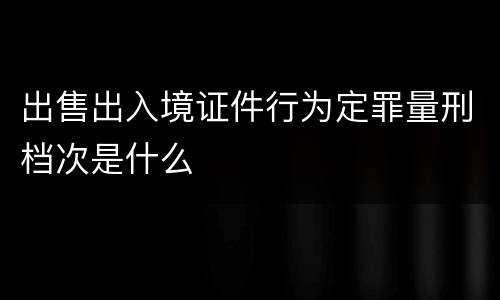 出售出入境证件行为定罪量刑档次是什么